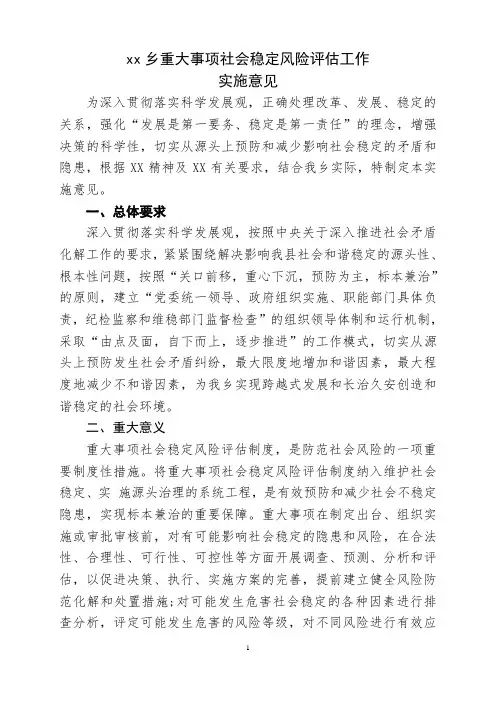 xx 乡重大事项社会稳定风险评估工作
实施意见

为深入贯彻落实科学发展观，正确处理改革、发展、稳定的关系，强化“发展是第一要务、稳定是第一责任”的理念，增强决策的科学性，切实从源头上预防和减少影响社会稳定的矛盾和隐患，根据 XX 精神及 XX 有关要求，结合我乡实际，特制定本实施意见。

一、总体要求

深入贯彻落实科学发展观，按照中央关于深入推进社会矛盾化解工作的要求，紧紧围绕解决影响我县社会和谐稳定的源头性、根本性问题，按照“关口前移，重心下沉，预防为主，标本兼治”的原则，建立“党委统一领导、政府组织实施、职能部门具体负责，纪检监察和维稳部门监督检查”的组织领导体制和运行机制，采取“由点及面，自下而上，逐步推进”的工作模式，切实从源头上预防发生社会矛盾纠纷，最大限度地增加和谐因素，最大程度地减少不和谐因素，为我乡实现跨越式发展和长治久安创造和谐稳定的社会环境。

二、重大意义

重大事项社会稳定风险评估制度，是防范社会风险的一项重要制度性措施。将重大事项社会稳定风险评估制度纳入维护社会稳定、实 施源头治理的系统工程，是有效预防和减少社会不稳定隐患，实现标本兼治的重要保障。重大事项在制定出台、组织实施或审批审核前，对有可能影响社会稳定的隐患和风险，在合法性、合理性、可行性、可控性等方面开展调查、预测、分析和评估，以促进决策、执行、实施方案的完善，提前建立健全风险防范化解和处置措施；对可能发生危害社会稳定的各种因素进行排查分析，评定可能发生危害的风险等级，对不同风险进行有效应

1